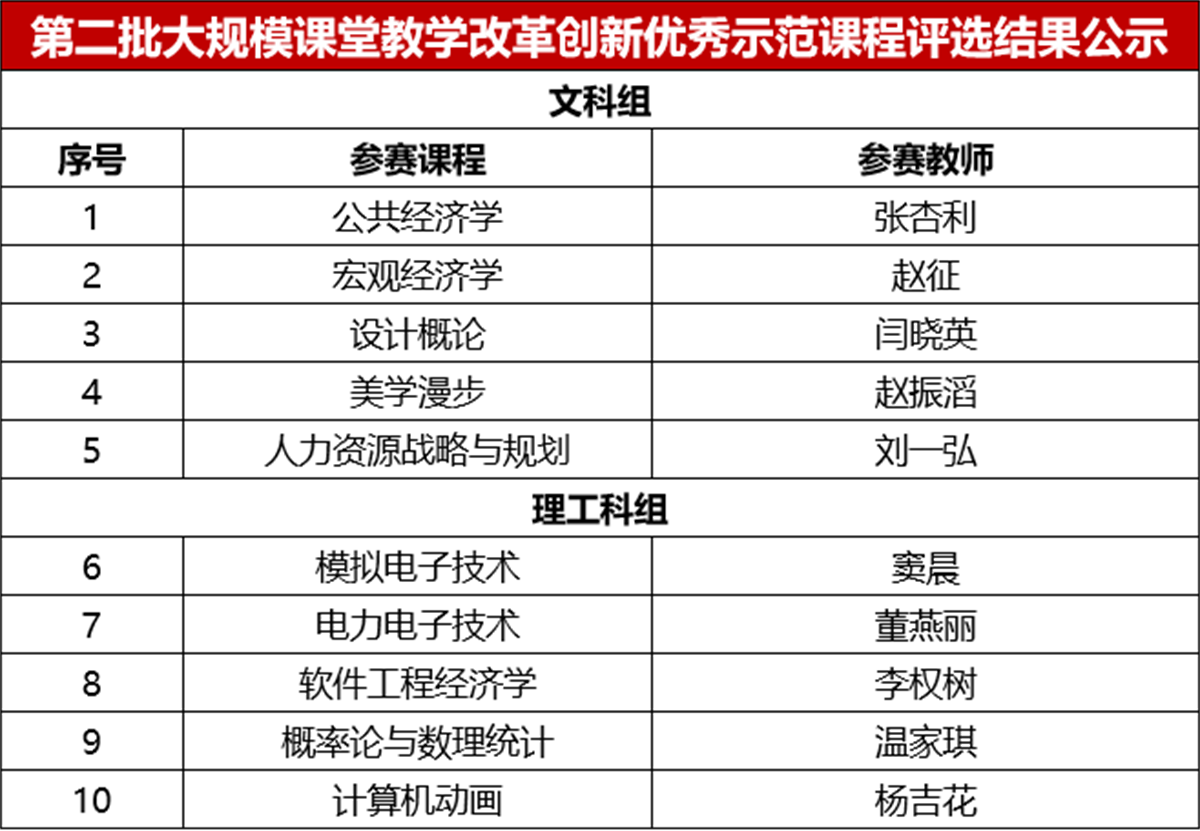 第二批大规模课堂教学改革创新优秀示范课程评选结果公示

| 文科组 | | |
|---|---|---|
| 序号 | 参赛课程 | 参赛教师 |
| 1 | 公共经济学 | 张杏利 |
| 2 | 宏观经济学 | 赵征 |
| 3 | 设计概论 | 闫晓英 |
| 4 | 美学漫步 | 赵振滔 |
| 5 | 人力资源战略与规划 | 刘一弘 |
| 理工科组 | | |
| 6 | 模拟电子技术 | 窦晨 |
| 7 | 电力电子技术 | 董燕丽 |
| 8 | 软件工程经济学 | 李权树 |
| 9 | 概率论与数理统计 | 温家琪 |
| 10 | 计算机动画 | 杨吉花 |